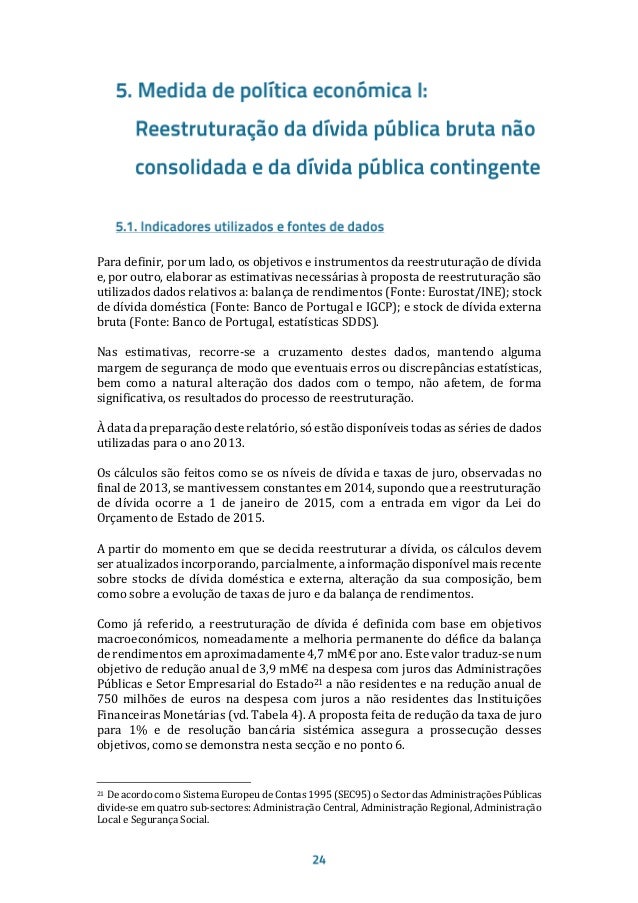 5. Medida de política económica I: Reestruturação da dívida pública bruta não consolidada e da dívida pública contingente

5.1. Indicadores utilizados e fontes de dados

Para definir, por um lado, os objetivos e instrumentos da reestruturação de dívida e, por outro, elaborar as estimativas necessárias à proposta de reestruturação são utilizados dados relativos a: balança de rendimentos (Fonte: Eurostat/INE); stock de dívida doméstica (Fonte: Banco de Portugal e IGCP); e stock de dívida externa bruta (Fonte: Banco de Portugal, estatísticas SDDS).

Nas estimativas, recorre-se a cruzamento destes dados, mantendo alguma margem de segurança de modo que eventuais erros ou discrepâncias estatísticas, bem como a natural alteração dos dados com o tempo, não afetem, de forma significativa, os resultados do processo de reestruturação.

À data da preparação deste relatório, só estão disponíveis todas as séries de dados utilizadas para o ano 2013.

Os cálculos são feitos como se os níveis de dívida e taxas de juro, observadas no final de 2013, se mantivessem constantes em 2014, supondo que a reestruturação de dívida ocorre a 1 de janeiro de 2015, com a entrada em vigor da Lei do Orçamento de Estado de 2015.

A partir do momento em que se decida reestruturar a dívida, os cálculos devem ser atualizados incorporando, parcialmente, a informação disponível mais recente sobre stocks de dívida doméstica e externa, alteração da sua composição, bem como sobre a evolução de taxas de juro e da balança de rendimentos.

Como já referido, a reestruturação de dívida é definida com base em objetivos macroeconómicos, nomeadamente a melhoria permanente do défice da balança de rendimentos em aproximadamente 4,7 mM€ por ano. Este valor traduz-se num objetivo de redução anual de 3,9 mM€ na despesa com juros das Administrações Públicas e Setor Empresarial do Estado$^{21}$ a não residentes e na redução anual de 750 milhões de euros na despesa com juros a não residentes das Instituições Financeiras Monetárias (vd. Tabela 4). A proposta feita de redução da taxa de juro para 1% e de resolução bancária sistémica assegura a prossecução desses objetivos, como se demonstra nesta secção e no ponto 6.

$^{21}$ De acordo com o Sistema Europeu de Contas 1995 (SEC95) o Sector das Administrações Públicas divide-se em quatro sub-sectores: Administração Central, Administração Regional, Administração Local e Segurança Social.

24